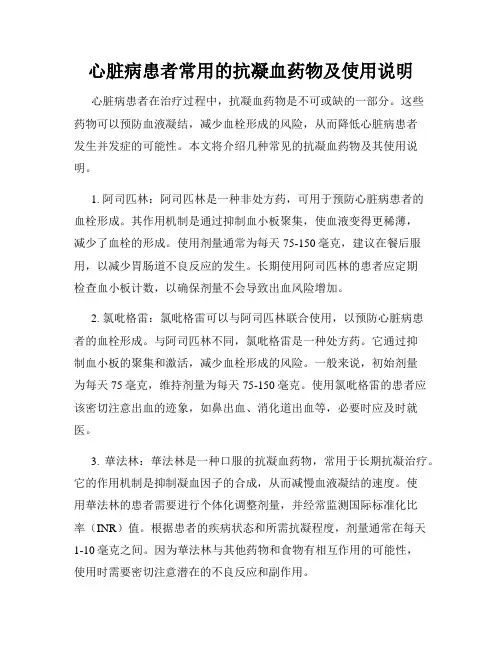 心脏病患者常用的抗凝血药物及使用说明

心脏病患者在治疗过程中，抗凝血药物是不可或缺的一部分。这些药物可以预防血液凝结，减少血栓形成的风险，从而降低心脏病患者发生并发症的可能性。本文将介绍几种常见的抗凝血药物及其使用说明。

1. 阿司匹林：阿司匹林是一种非处方药，可用于预防心脏病患者的血栓形成。其作用机制是通过抑制血小板聚集，使血液变得更稀薄，减少了血栓的形成。使用剂量通常为每天 75-150 毫克，建议在餐后服用，以减少胃肠道不良反应的发生。长期使用阿司匹林的患者应定期检查血小板计数，以确保剂量不会导致出血风险增加。

2. 氯吡格雷：氯吡格雷可以与阿司匹林联合使用，以预防心脏病患者的血栓形成。与阿司匹林不同，氯吡格雷是一种处方药。它通过抑制血小板的聚集和激活，减少血栓形成的风险。一般来说，初始剂量为每天 75 毫克，维持剂量为每天 75-150 毫克。使用氯吡格雷的患者应该密切注意出血的迹象，如鼻出血、消化道出血等，必要时应及时就医。

3. 華法林：華法林是一种口服的抗凝血药物，常用于长期抗凝治疗。它的作用机制是抑制凝血因子的合成，从而减慢血液凝结的速度。使用華法林的患者需要进行个体化调整剂量，并经常监测国际标准化比率（INR）值。根据患者的疾病状态和所需抗凝程度，剂量通常在每天 1-10 毫克之间。因为華法林与其他药物和食物有相互作用的可能性，使用时需要密切注意潜在的不良反应和副作用。